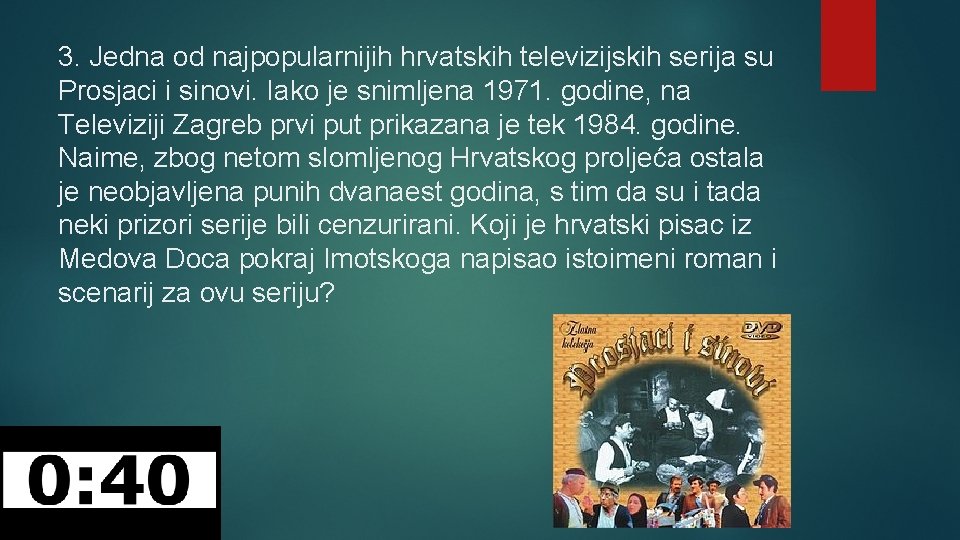 3. Jedna od najpopularnijih hrvatskih televizijskih serija su Prosjaci i sinovi. Iako je snimljena 1971. godine, na Televiziji Zagreb prvi put prikazana je tek 1984. godine. Naime, zbog netom slomljenog Hrvatskog proljeća ostala je neobjavljena punih dvanaest godina, s tim da su i tada neki prizori serije bili cenzurirani. Koji je hrvatski pisac iz Medova Doca pokraj Imotskoga napisao istoimeni roman i scenarij za ovu seriju?

Zlatna kolekcija
Prosjaci i sinovi
DVD VIDEO

0:40